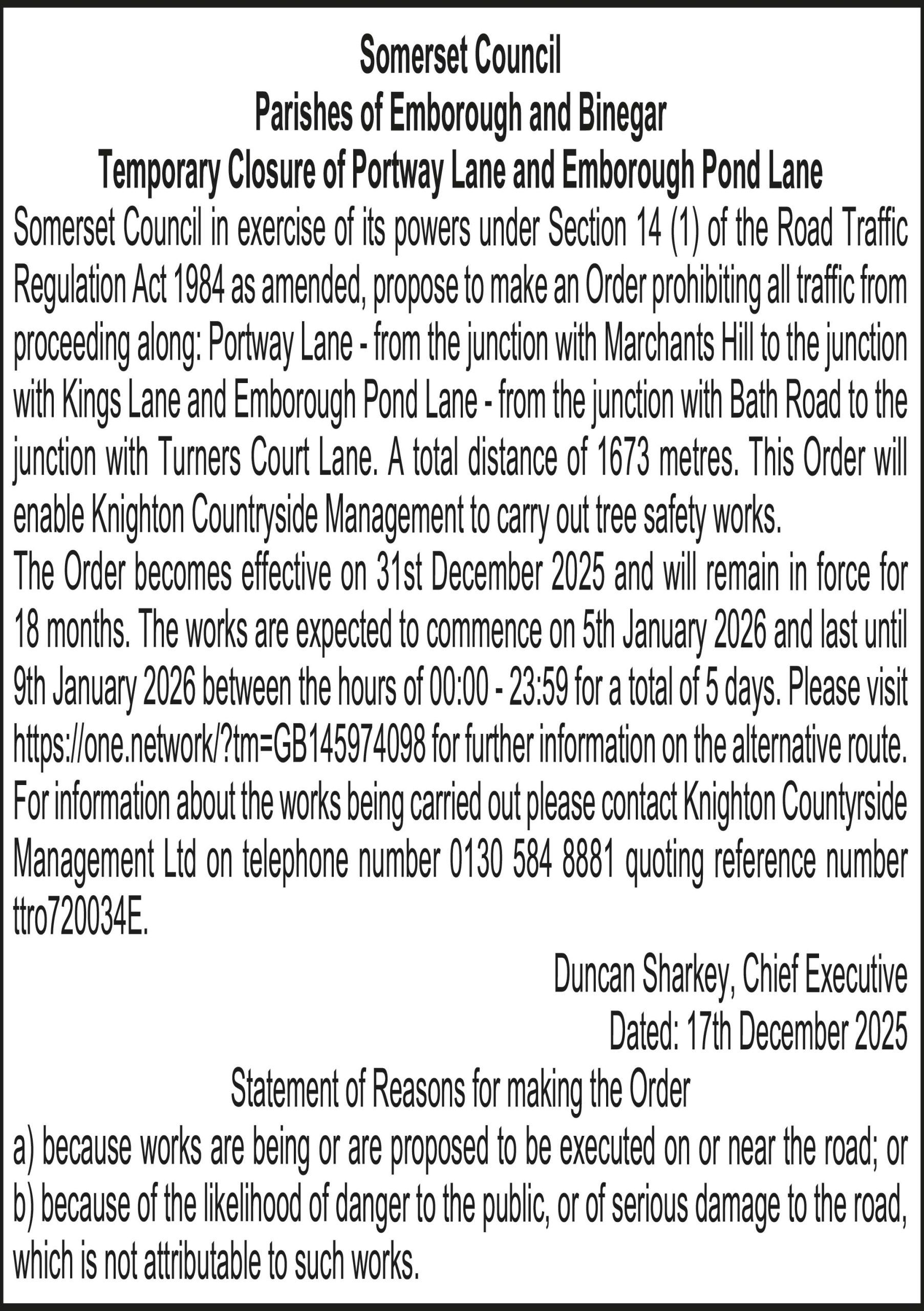 Somerset Council
Parishes of Emborough and Binegar
Temporary Closure of Portway Lane and Emborough Pond Lane

Somerset Council in exercise of its powers under Section 14 (1) of the Road Traffic Regulation Act 1984 as amended, propose to make an Order prohibiting all traffic from proceeding along: Portway Lane - from the junction with Marchants Hill to the junction with Kings Lane and Emborough Pond Lane - from the junction with Bath Road to the junction with Turners Court Lane. A total distance of 1673 metres. This Order will enable Knighton Countryside Management to carry out tree safety works.

The Order becomes effective on 31st December 2025 and will remain in force for 18 months. The works are expected to commence on 5th January 2026 and last until 9th January 2026 between the hours of 00:00 - 23:59 for a total of 5 days. Please visit https://one.network/?tm=GB145974098 for further information on the alternative route. For information about the works being carried out please contact Knighton Countyrside Management Ltd on telephone number 0130 584 8881 quoting reference number ttro720034E.

Duncan Sharkey, Chief Executive
Dated: 17th December 2025

Statement of Reasons for making the Order
a) because works are being or are proposed to be executed on or near the road; or
b) because of the likelihood of danger to the public, or of serious damage to the road, which is not attributable to such works.